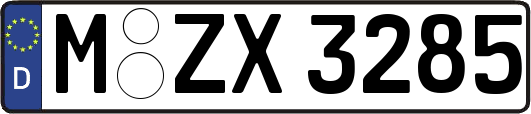 D

M ZX 3285